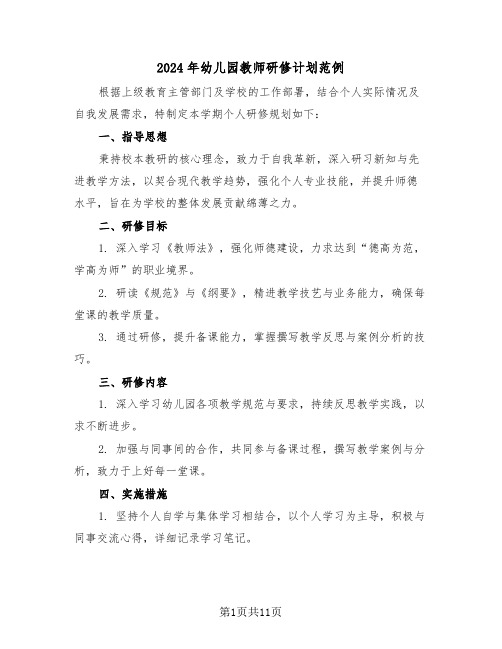 2024年幼儿园教师研修计划范例

根据上级教育主管部门及学校的工作部署，结合个人实际情况及自我发展需求，特制定本学期个人研修规划如下：

一、指导思想

秉持校本教研的核心理念，致力于自我革新，深入研习新知与先进教学方法，以契合现代教学趋势，强化个人专业技能，并提升师德水平，旨在为学校的整体发展贡献绵薄之力。

二、研修目标

1. 深入学习《教师法》，强化师德建设，力求达到“德高为范，学高为师”的职业境界。

2. 研读《规范》与《纲要》，精进教学技艺与业务能力，确保每堂课的教学质量。

3. 通过研修，提升备课能力，掌握撰写教学反思与案例分析的技巧。

三、研修内容

1. 深入学习幼儿园各项教学规范与要求，持续反思教学实践，以求不断进步。

2. 加强与同事间的合作，共同参与备课过程，撰写教学案例与分析，致力于上好每一堂课。

四、实施措施

1. 坚持个人自学与集体学习相结合，以个人学习为主导，积极与同事交流心得，详细记录学习笔记。

第1页共11页